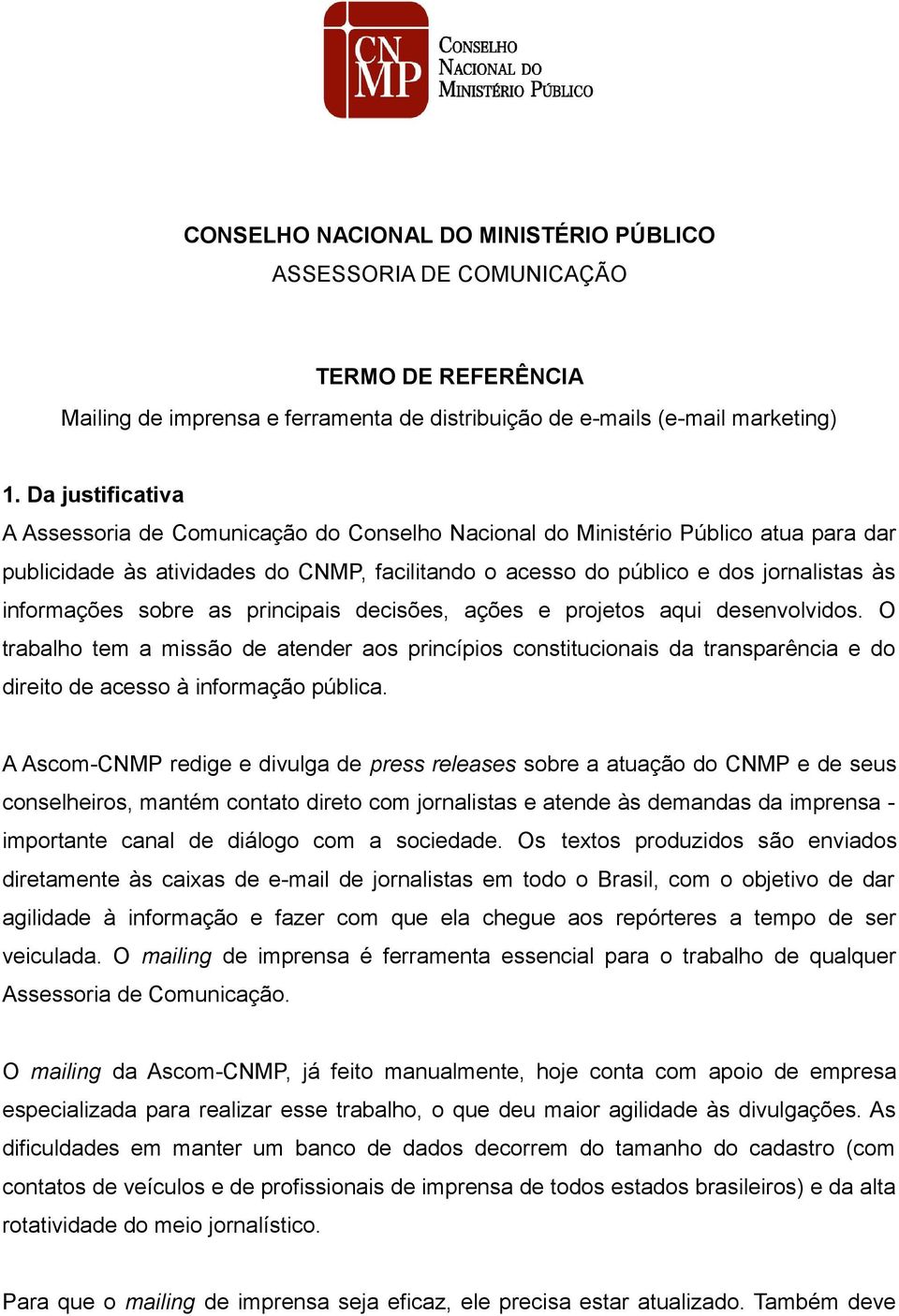 CNMP
CONSELHO NACIONAL DO MINISTÉRIO PÚBLICO

CONSELHO NACIONAL DO MINISTÉRIO PÚBLICO
ASSESSORIA DE COMUNICAÇÃO

TERMO DE REFERÊNCIA
Mailing de imprensa e ferramenta de distribuição de e-mails (e-mail marketing)

1. Da justificativa
A Assessoria de Comunicação do Conselho Nacional do Ministério Público atua para dar publicidade às atividades do CNMP, facilitando o acesso do público e dos jornalistas às informações sobre as principais decisões, ações e projetos aqui desenvolvidos. O trabalho tem a missão de atender aos princípios constitucionais da transparência e do direito de acesso à informação pública.

A Ascom-CNMP redige e divulga de press releases sobre a atuação do CNMP e de seus conselheiros, mantém contato direto com jornalistas e atende às demandas da imprensa - importante canal de diálogo com a sociedade. Os textos produzidos são enviados diretamente às caixas de e-mail de jornalistas em todo o Brasil, com o objetivo de dar agilidade à informação e fazer com que ela chegue aos repórteres a tempo de ser veiculada. O mailing de imprensa é ferramenta essencial para o trabalho de qualquer Assessoria de Comunicação.

O mailing da Ascom-CNMP, já feito manualmente, hoje conta com apoio de empresa especializada para realizar esse trabalho, o que deu maior agilidade às divulgações. As dificuldades em manter um banco de dados decorrem do tamanho do cadastro (com contatos de veículos e de profissionais de imprensa de todos estados brasileiros) e da alta rotatividade do meio jornalístico.

Para que o mailing de imprensa seja eficaz, ele precisa estar atualizado. Também deve